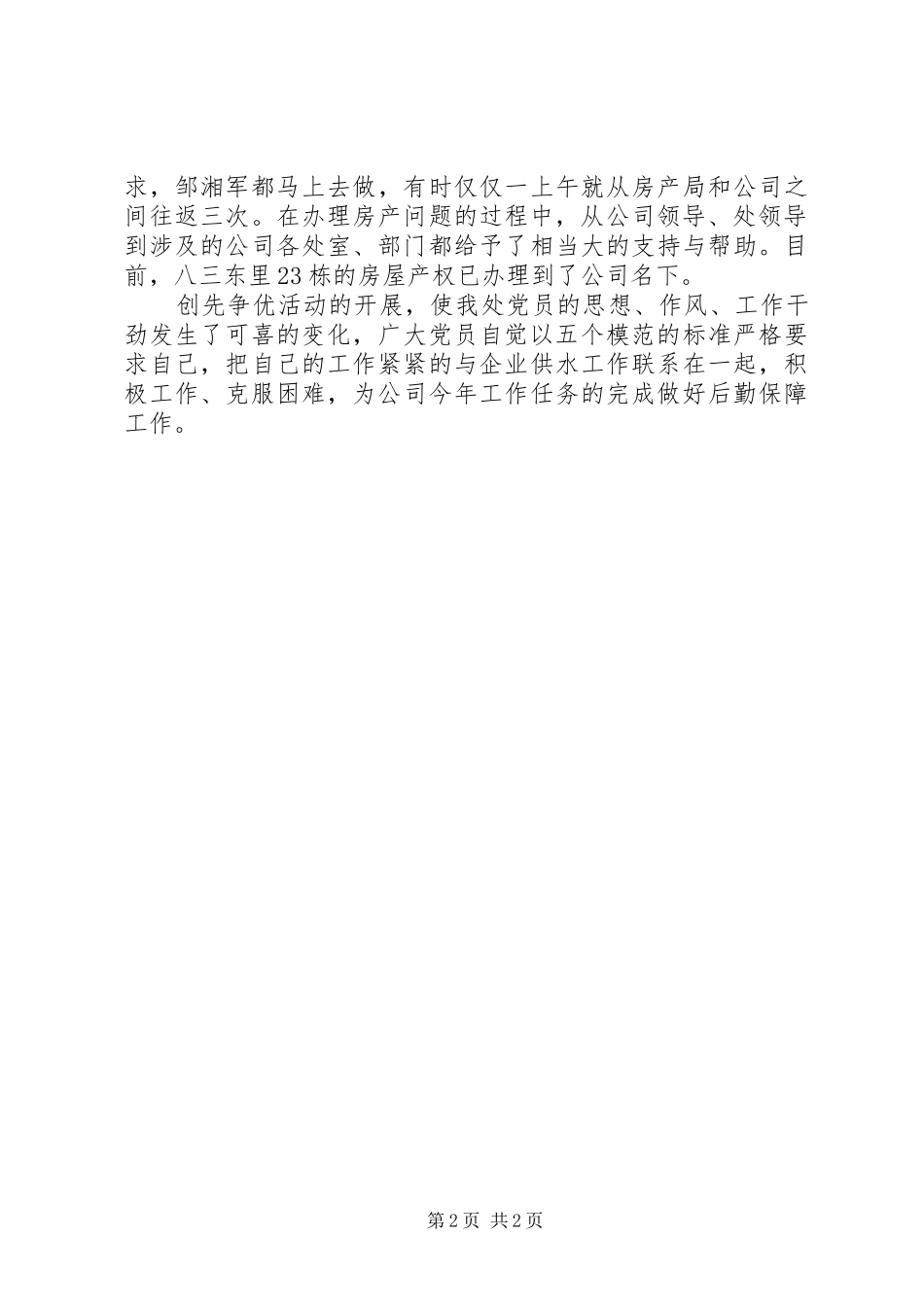 求，邹湘军都马上去做，有时仅仅一上午就从房产局和公司之间往返三次。在办理房产问题的过程中，从公司领导、处领导到涉及的公司各处室、部门都给予了相当大的支持与帮助。目前，八三东里23栋的房屋产权已办理到了公司名下。

创先争优活动的开展，使我处党员的思想、作风、工作干劲发生了可喜的变化，广大党员自觉以五个模范的标准严格要求自己，把自己的工作紧紧的与企业供水工作联系在一起，积极工作、克服困难，为公司今年工作任务的完成做好后勤保障工作。

第2页 共2页